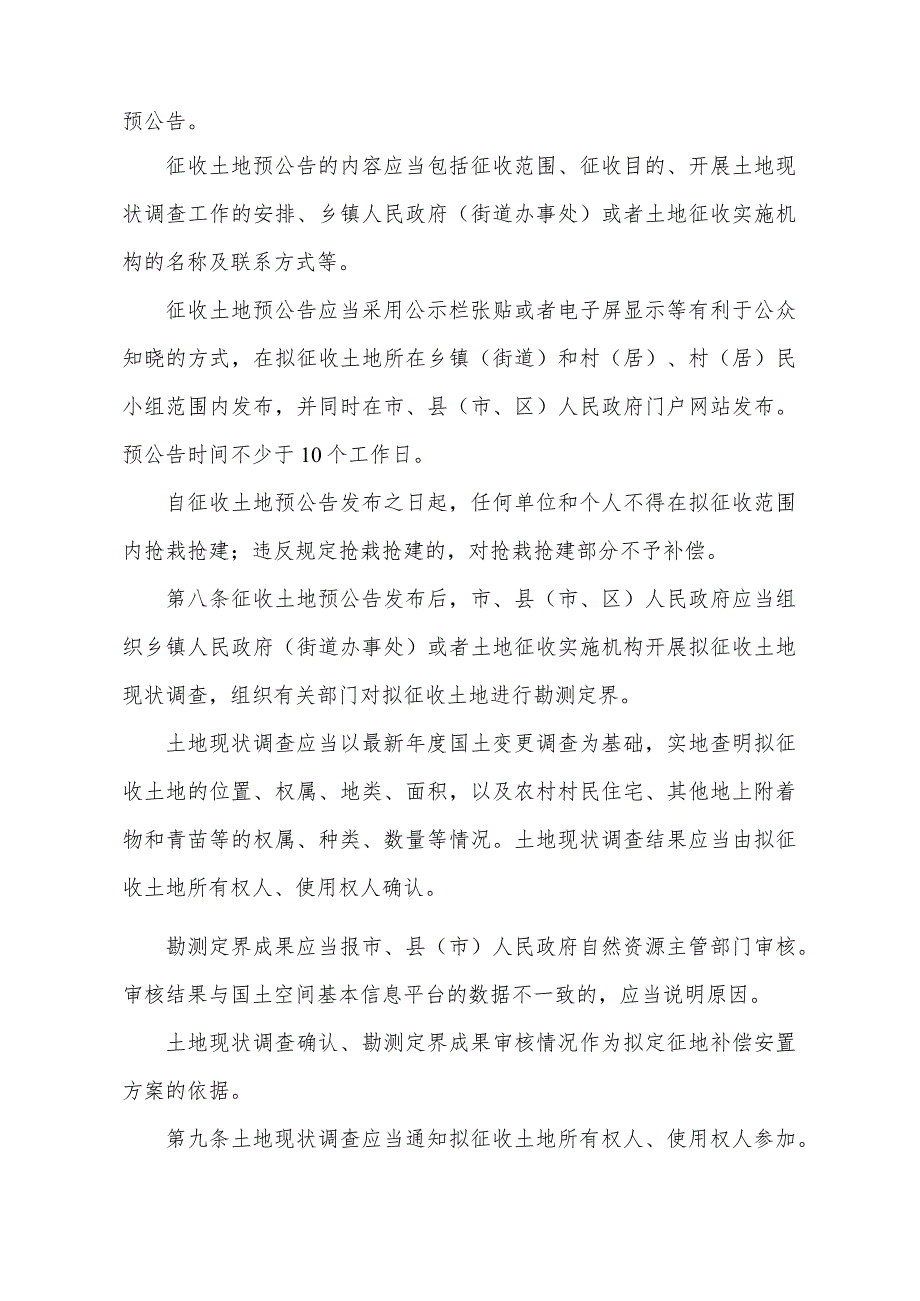 预公告。

征收土地预公告的内容应当包括征收范围、征收目的、开展土地现状调查工作的安排、乡镇人民政府（街道办事处）或者土地征收实施机构的名称及联系方式等。

征收土地预公告应当采用公示栏张贴或者电子屏显示等有利于公众知晓的方式，在拟征收土地所在乡镇（街道）和村（居）、村（居）民小组范围内发布，并同时在市、县（市、区）人民政府门户网站发布。预公告时间不少于10个工作日。

自征收土地预公告发布之日起，任何单位和个人不得在拟征收范围内抢栽抢建；违反规定抢栽抢建的，对抢栽抢建部分不予补偿。

第八条征收土地预公告发布后，市、县（市、区）人民政府应当组织乡镇人民政府（街道办事处）或者土地征收实施机构开展拟征收土地现状调查，组织有关部门对拟征收土地进行勘测定界。

土地现状调查应当以最新年度国土变更调查为基础，实地查明拟征收土地的位置、权属、地类、面积，以及农村村民住宅、其他地上附着物和青苗等的权属、种类、数量等情况。土地现状调查结果应当由拟征收土地所有权人、使用权人确认。

勘测定界成果应当报市、县（市）人民政府自然资源主管部门审核。审核结果与国土空间基本信息平台的数据不一致的，应当说明原因。

土地现状调查确认、勘测定界成果审核情况作为拟定征地补偿安置方案的依据。

第九条土地现状调查应当通知拟征收土地所有权人、使用权人参加。